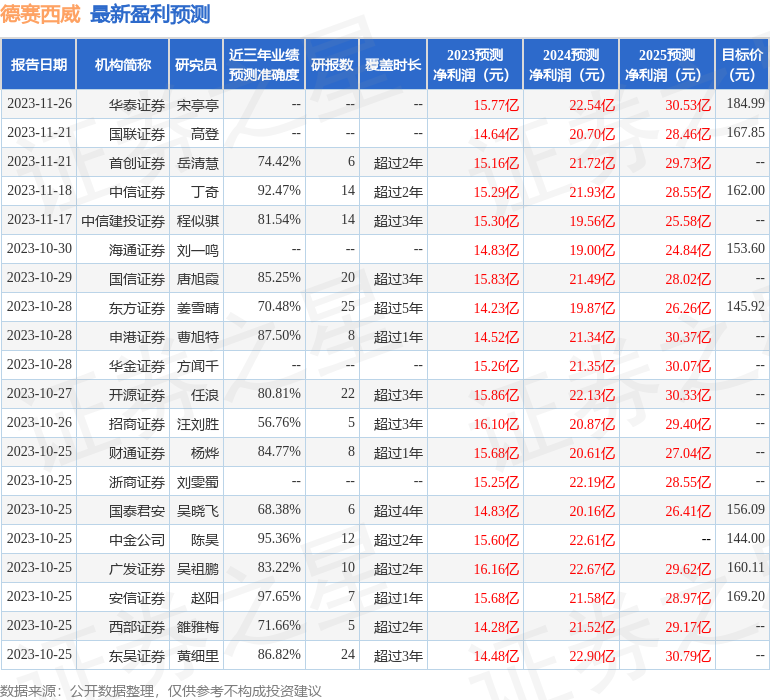 德赛西威 最新盈利预测

| 报告日期 | 机构简称 | 研究员 | 近三年业绩预测准确度 | 研报数 | 覆盖时长 | 2023预测净利润（元） | 2024预测净利润（元） | 2025预测净利润（元） | 目标价（元） |
|---|---|---|---|---|---|---|---|---|---|
| 2023-11-26 | 华泰证券 | 宋亭亭 | -- | -- | -- | 15.77亿 | 22.54亿 | 30.53亿 | 184.99 |
| 2023-11-21 | 国联证券 | 高登 | -- | -- | -- | 14.64亿 | 20.70亿 | 28.46亿 | 167.85 |
| 2023-11-21 | 首创证券 | 岳清慧 | 74.42% | 6 | 超过2年 | 15.16亿 | 21.72亿 | 29.73亿 | -- |
| 2023-11-18 | 中信证券 | 丁奇 | 92.47% | 14 | 超过2年 | 15.29亿 | 21.93亿 | 28.55亿 | 162.00 |
| 2023-11-17 | 中信建投证券 | 程似骐 | 81.54% | 14 | 超过3年 | 15.30亿 | 19.56亿 | 25.58亿 | -- |
| 2023-10-30 | 海通证券 | 刘一鸣 | -- | -- | -- | 14.83亿 | 19.00亿 | 24.84亿 | 153.60 |
| 2023-10-29 | 国信证券 | 唐旭霞 | 85.25% | 20 | 超过3年 | 15.83亿 | 21.49亿 | 28.02亿 | -- |
| 2023-10-28 | 东方证券 | 姜雪晴 | 70.48% | 25 | 超过5年 | 14.23亿 | 19.87亿 | 26.26亿 | 145.92 |
| 2023-10-28 | 申港证券 | 曹旭特 | 87.50% | 8 | 超过1年 | 14.52亿 | 21.34亿 | 30.37亿 | -- |
| 2023-10-28 | 华金证券 | 方闻千 | -- | -- | -- | 15.26亿 | 21.35亿 | 30.07亿 | -- |
| 2023-10-27 | 开源证券 | 任浪 | 80.81% | 22 | 超过3年 | 15.86亿 | 22.13亿 | 30.33亿 | -- |
| 2023-10-26 | 招商证券 | 汪刘胜 | 56.76% | 5 | 超过3年 | 16.10亿 | 20.87亿 | 29.40亿 | -- |
| 2023-10-25 | 财通证券 | 杨烨 | 84.77% | 8 | 超过1年 | 15.68亿 | 20.61亿 | 27.04亿 | -- |
| 2023-10-25 | 浙商证券 | 刘雯蜀 | -- | -- | -- | 15.25亿 | 22.19亿 | 28.55亿 | -- |
| 2023-10-25 | 国泰君安 | 吴晓飞 | 68.38% | 6 | 超过4年 | 14.83亿 | 20.16亿 | 26.41亿 | 156.09 |
| 2023-10-25 | 中金公司 | 陈昊 | 95.36% | 12 | 超过2年 | 15.60亿 | 22.61亿 | -- | 144.00 |
| 2023-10-25 | 广发证券 | 吴祖鹏 | 83.22% | 10 | 超过2年 | 16.16亿 | 22.67亿 | 29.62亿 | 160.11 |
| 2023-10-25 | 安信证券 | 赵阳 | 97.65% | 7 | 超过1年 | 15.68亿 | 21.58亿 | 28.97亿 | 169.20 |
| 2023-10-25 | 西部证券 | 雒雅梅 | 71.66% | 5 | 超过2年 | 14.28亿 | 21.52亿 | 29.17亿 | -- |
| 2023-10-25 | 东吴证券 | 黄细里 | 86.82% | 24 | 超过3年 | 14.48亿 | 22.90亿 | 30.79亿 | -- |

数据来源：公开数据整理，仅供参考不构成投资建议